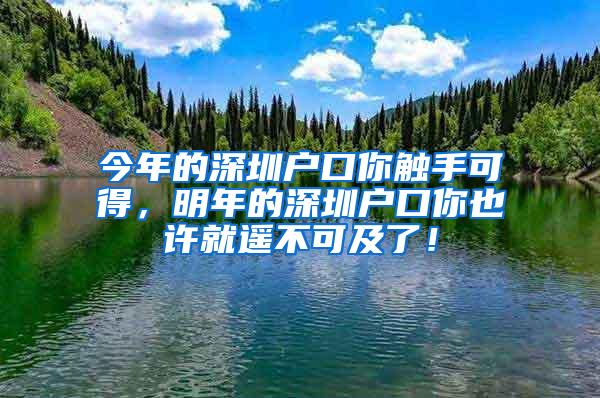 今年的深圳户口你触手可得，明年的深圳户口你也许就遥不可及了！